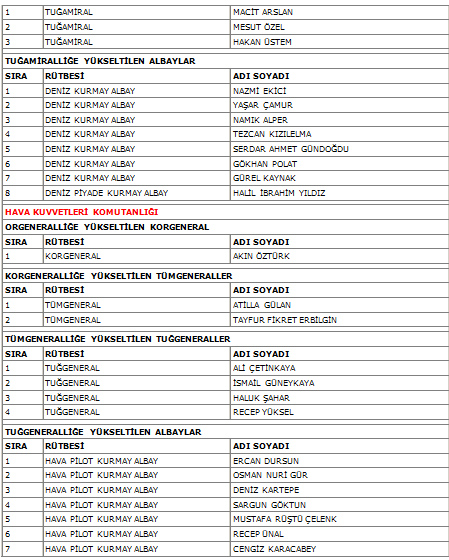 | 1 | TUĞAMİRAL | MACİT ARSLAN |
|---|---|---|
| 2 | TUĞAMİRAL | MESUT ÖZEL |
| 3 | TUĞAMİRAL | HAKAN ÜSTEM |

TUĞAMİRALLİĞE YÜKSELTİLEN ALBAYLAR

| SIRA | RÜTBESİ | ADI SOYADI |
|---|---|---|
| 1 | DENİZ KURMAY ALBAY | NAZMİ EKİCİ |
| 2 | DENİZ KURMAY ALBAY | YAŞAR ÇAMUR |
| 3 | DENİZ KURMAY ALBAY | NAMIK ALPER |
| 4 | DENİZ KURMAY ALBAY | TEZCAN KIZILELMA |
| 5 | DENİZ KURMAY ALBAY | SERDAR AHMET GÜNDOĞDU |
| 6 | DENİZ KURMAY ALBAY | GÖKHAN POLAT |
| 7 | DENİZ KURMAY ALBAY | GÜREL KAYNAK |
| 8 | DENİZ PİYADE KURMAY ALBAY | HALİL İBRAHİM YILDIZ |

HAVA KUVVETLERİ KOMUTANLIĞI

ORGENERALLİĞE YÜKSELTİLEN KORGENERAL

| SIRA | RÜTBESİ | ADI SOYADI |
|---|---|---|
| 1 | KORGENERAL | AKIN ÖZTÜRK |

KORGENERALLİĞE YÜKSELTİLEN TÜMGENERALLER

| SIRA | RÜTBESİ | ADI SOYADI |
|---|---|---|
| 1 | TÜMGENERAL | ATİLLA GÜLAN |
| 2 | TÜMGENERAL | TAYFUR FİKRET ERBİLGİN |

TÜMGENERALLİĞE YÜKSELTİLEN TUĞGENERALLER

| SIRA | RÜTBESİ | ADI SOYADI |
|---|---|---|
| 1 | TUĞGENERAL | ALİ ÇETİNKAYA |
| 2 | TUĞGENERAL | İSMAİL GÜNEYKAYA |
| 3 | TUĞGENERAL | HALUK ŞAHAR |
| 4 | TUĞGENERAL | RECEP YÜKSEL |

TUĞGENERALLİĞE YÜKSELTİLEN ALBAYLAR

| SIRA | RÜTBESİ | ADI SOYADI |
|---|---|---|
| 1 | HAVA PİLOT KURMAY ALBAY | ERCAN DURSUN |
| 2 | HAVA PİLOT KURMAY ALBAY | OSMAN NURİ GÜR |
| 3 | HAVA PİLOT KURMAY ALBAY | DENİZ KARTEPE |
| 4 | HAVA PİLOT KURMAY ALBAY | SARGUN GÖKTUN |
| 5 | HAVA PİLOT KURMAY ALBAY | MUSTAFA RÜŞTÜ ÇELENK |
| 6 | HAVA PİLOT KURMAY ALBAY | RECEP ÜNAL |
| 7 | HAVA PİLOT KURMAY ALBAY | CENGİZ KARACABEY |